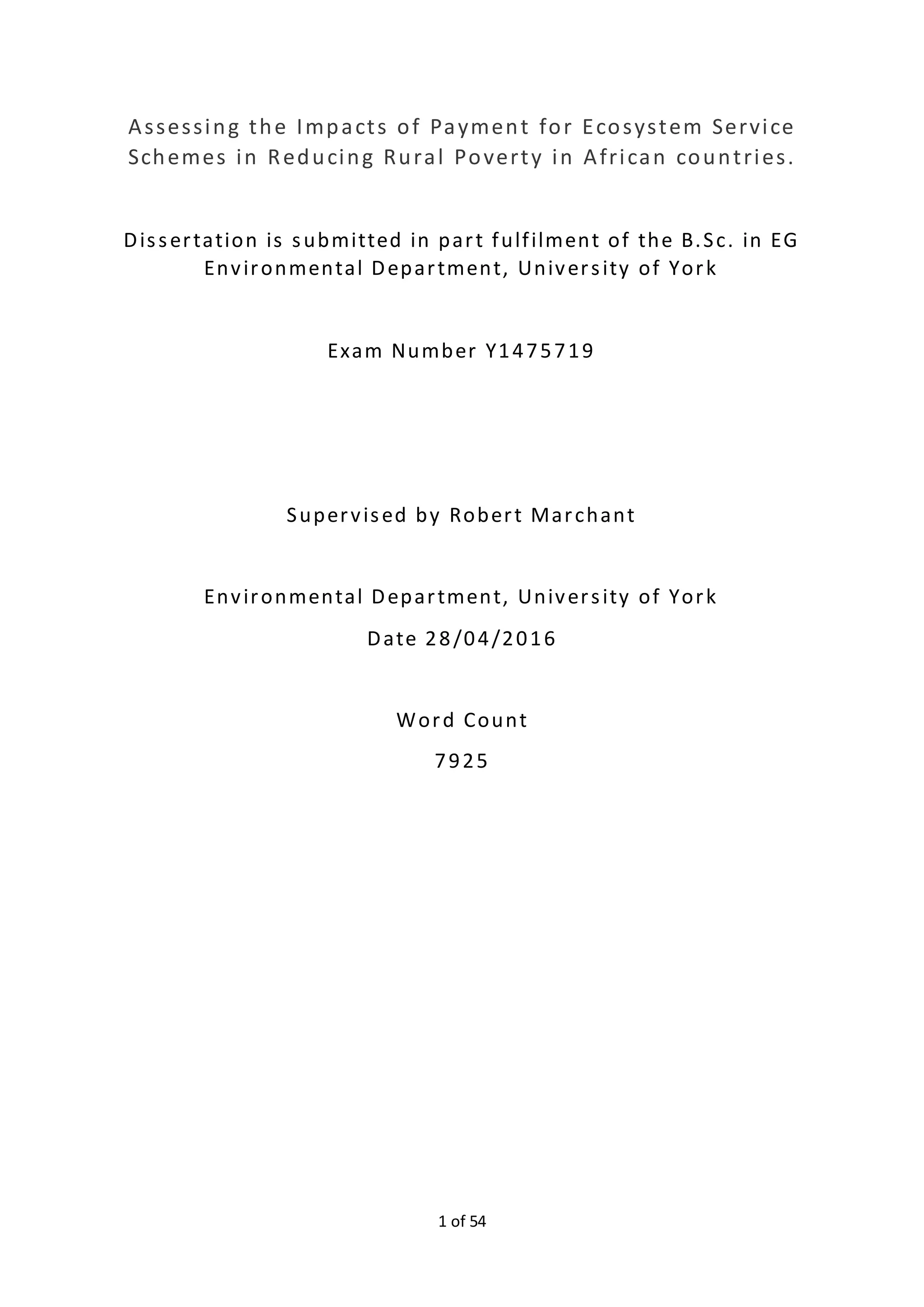 Assessing the Impacts of Payment for Ecosystem Service Schemes in Reducing Rural Poverty in African countries.

Dissertation is submitted in part fulfilment of the B.Sc. in EG
Environmental Department, University of York

Exam Number Y1475719

Supervised by Robert Marchant

Environmental Department, University of York

Date 28/04/2016

Word Count

7925

1 of 54